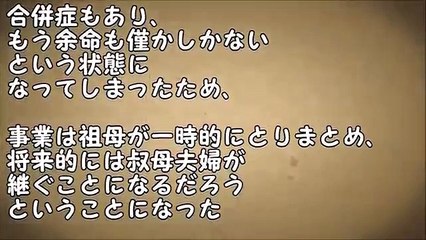 合併症もあり、
もう余命も僅かしかない
という状態に
なってしまったため、

事業は祖母が一時的にとりまとめ、
将来的には叔母夫婦が
継ぐことになるだろう
ということになった